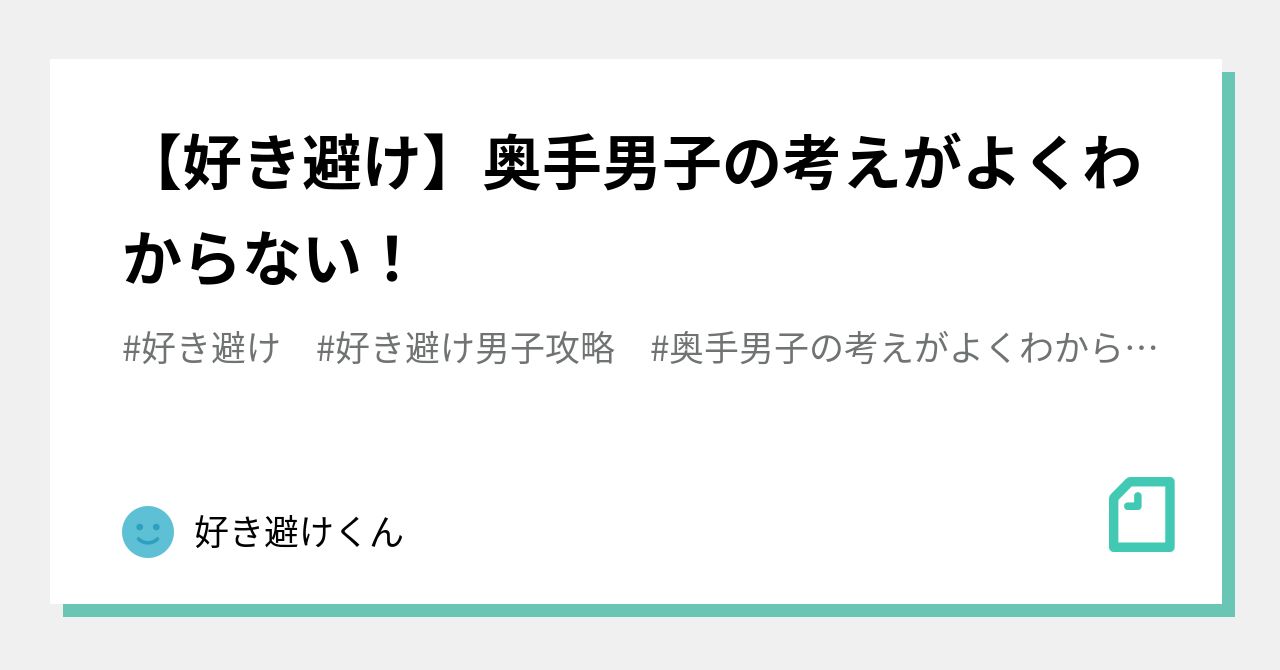 【好き避け】奥手男子の考えがよくわからない！

#好き避け　#好き避け男子攻略　#奥手男子の考えがよくわから…

好き避けくん